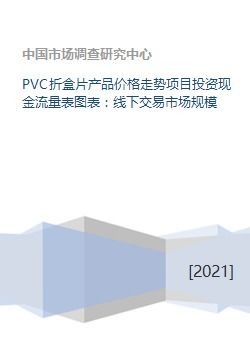 中国市场调查研究中心

PVC折盒片产品价格走势项目投资现金流量表图表：线下交易市场规模

[2021]